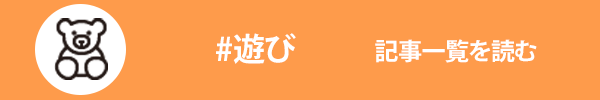 #遊び

記事一覧を読む